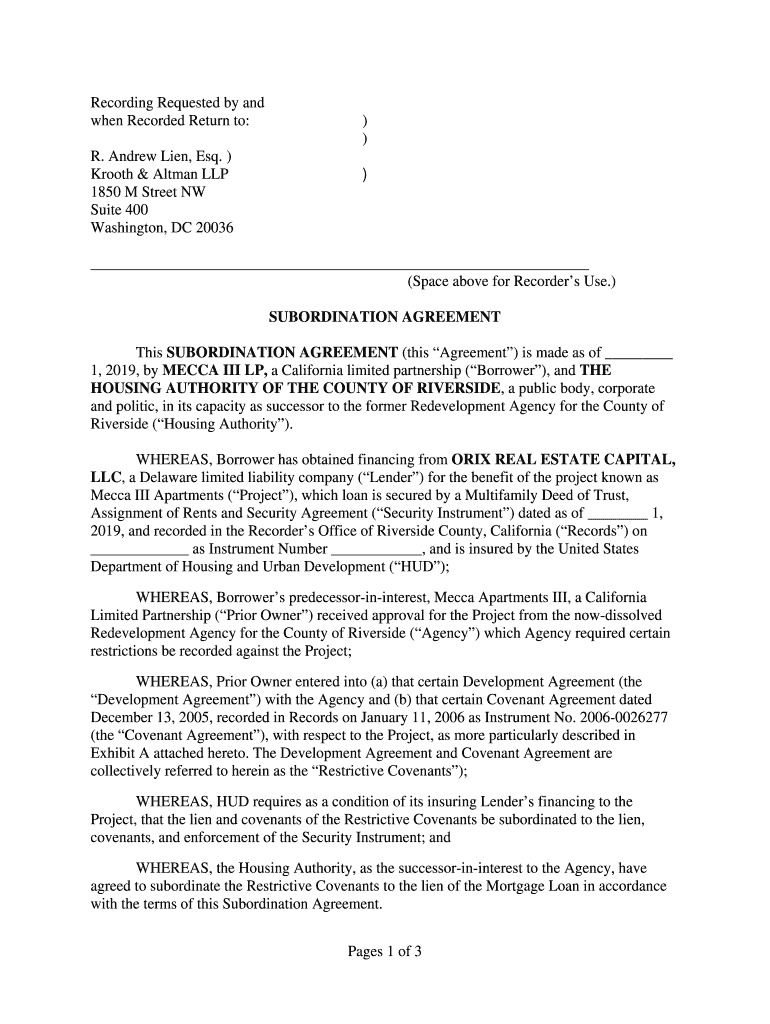 Recording Requested by and
when Recorded Return to: )
)
R. Andrew Lien, Esq. )
Krooth & Altman LLP )
1850 M Street NW
Suite 400
Washington, DC 20036

(Space above for Recorder's Use.)

SUBORDINATION AGREEMENT

This SUBORDINATION AGREEMENT (this "Agreement") is made as of _________ 1, 2019, by MECCA III LP, a California limited partnership ("Borrower"), and THE HOUSING AUTHORITY OF THE COUNTY OF RIVERSIDE, a public body, corporate and politic, in its capacity as successor to the former Redevelopment Agency for the County of Riverside ("Housing Authority").

WHEREAS, Borrower has obtained financing from ORIX REAL ESTATE CAPITAL, LLC, a Delaware limited liability company ("Lender") for the benefit of the project known as Mecca III Apartments ("Project"), which loan is secured by a Multifamily Deed of Trust, Assignment of Rents and Security Agreement ("Security Instrument") dated as of ________ 1, 2019, and recorded in the Recorder's Office of Riverside County, California ("Records") on _____________ as Instrument Number ____________, and is insured by the United States Department of Housing and Urban Development ("HUD");

WHEREAS, Borrower's predecessor-in-interest, Mecca Apartments III, a California Limited Partnership ("Prior Owner") received approval for the Project from the now-dissolved Redevelopment Agency for the County of Riverside ("Agency") which Agency required certain restrictions be recorded against the Project;

WHEREAS, Prior Owner entered into (a) that certain Development Agreement (the "Development Agreement") with the Agency and (b) that certain Covenant Agreement dated December 13, 2005, recorded in Records on January 11, 2006 as Instrument No. 2006-0026277 (the "Covenant Agreement"), with respect to the Project, as more particularly described in Exhibit A attached hereto. The Development Agreement and Covenant Agreement are collectively referred to herein as the "Restrictive Covenants");

WHEREAS, HUD requires as a condition of its insuring Lender's financing to the Project, that the lien and covenants of the Restrictive Covenants be subordinated to the lien, covenants, and enforcement of the Security Instrument; and

WHEREAS, the Housing Authority, as the successor-in-interest to the Agency, have agreed to subordinate the Restrictive Covenants to the lien of the Mortgage Loan in accordance with the terms of this Subordination Agreement.

Pages 1 of 3